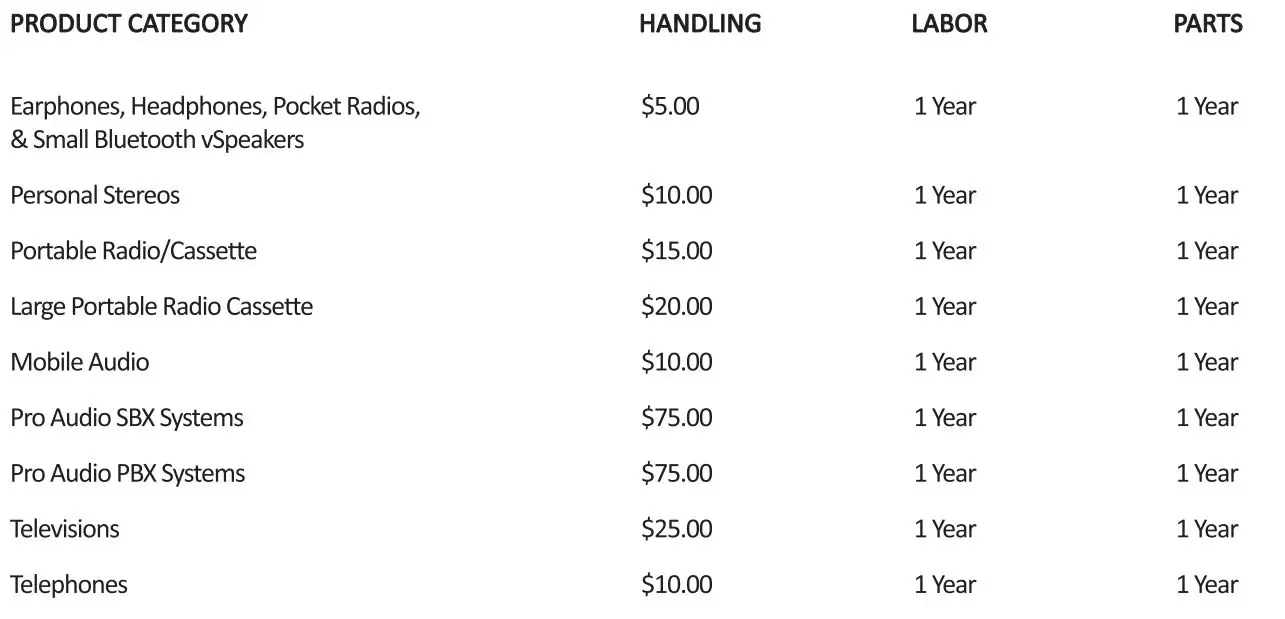 | PRODUCT CATEGORY | HANDLING | LABOR | PARTS |
|---|---|---|---|
| Earphones, Headphones, Pocket Radios, & Small Bluetooth vSpeakers | $5.00 | 1 Year | 1 Year |
| Personal Stereos | $10.00 | 1 Year | 1 Year |
| Portable Radio/Cassette | $15.00 | 1 Year | 1 Year |
| Large Portable Radio Cassette | $20.00 | 1 Year | 1 Year |
| Mobile Audio | $10.00 | 1 Year | 1 Year |
| Pro Audio SBX Systems | $75.00 | 1 Year | 1 Year |
| Pro Audio PBX Systems | $75.00 | 1 Year | 1 Year |
| Televisions | $25.00 | 1 Year | 1 Year |
| Telephones | $10.00 | 1 Year | 1 Year |